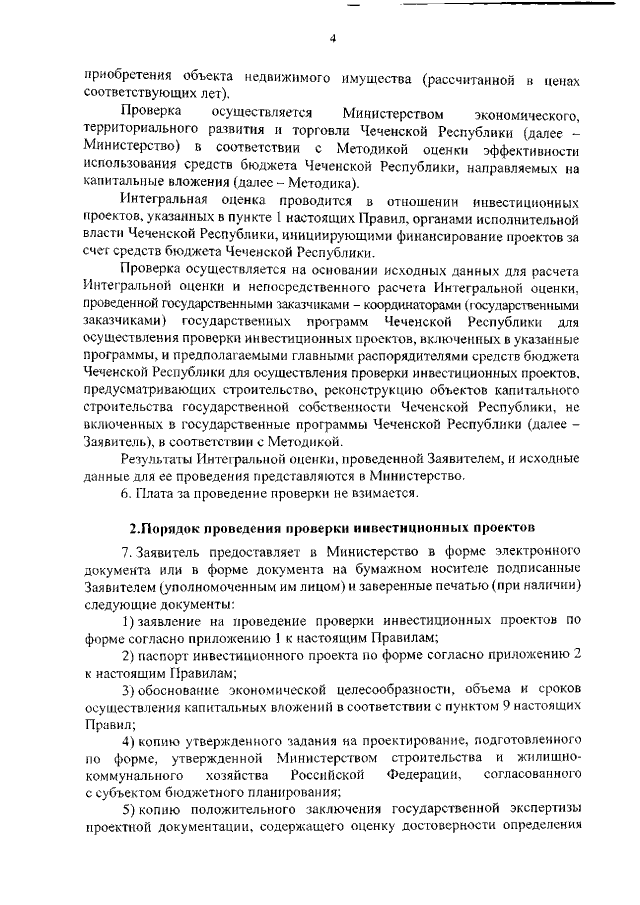 4

приобретения объекта недвижимого имущества (рассчитанной в ценах соответствующих лет).

Проверка осуществляется Министерством экономического, территориального развития и торговли Чеченской Республики (далее – Министерство) в соответствии с Методикой оценки эффективности использования средств бюджета Чеченской Республики, направляемых на капитальные вложения (далее – Методика).

Интегральная оценка проводится в отношении инвестиционных проектов, указанных в пункте 1 настоящих Правил, органами исполнительной власти Чеченской Республики, инициирующими финансирование проектов за счет средств бюджета Чеченской Республики.

Проверка осуществляется на основании исходных данных для расчета Интегральной оценки и непосредственного расчета Интегральной оценки, проведенной государственными заказчиками – координаторами (государственными заказчиками) государственных программ Чеченской Республики для осуществления проверки инвестиционных проектов, включенных в указанные программы, и предполагаемыми главными распорядителями средств бюджета Чеченской Республики для осуществления проверки инвестиционных проектов, предусматривающих строительство, реконструкцию объектов капитального строительства государственной собственности Чеченской Республики, не включенных в государственные программы Чеченской Республики (далее – Заявитель), в соответствии с Методикой.

Результаты Интегральной оценки, проведенной Заявителем, и исходные данные для ее проведения представляются в Министерство.

6. Плата за проведение проверки не взимается.

2.Порядок проведения проверки инвестиционных проектов

7. Заявитель предоставляет в Министерство в форме электронного документа или в форме документа на бумажном носителе подписанные Заявителем (уполномоченным им лицом) и заверенные печатью (при наличии) следующие документы:

1) заявление на проведение проверки инвестиционных проектов по форме согласно приложению 1 к настоящим Правилам;

2) паспорт инвестиционного проекта по форме согласно приложению 2 к настоящим Правилам;

3) обоснование экономической целесообразности, объема и сроков осуществления капитальных вложений в соответствии с пунктом 9 настоящих Правил;

4) копию утвержденного задания на проектирование, подготовленного по форме, утвержденной Министерством строительства и жилищно-коммунального хозяйства Российской Федерации, согласованного с субъектом бюджетного планирования;

5) копию положительного заключения государственной экспертизы проектной документации, содержащего оценку достоверности определения